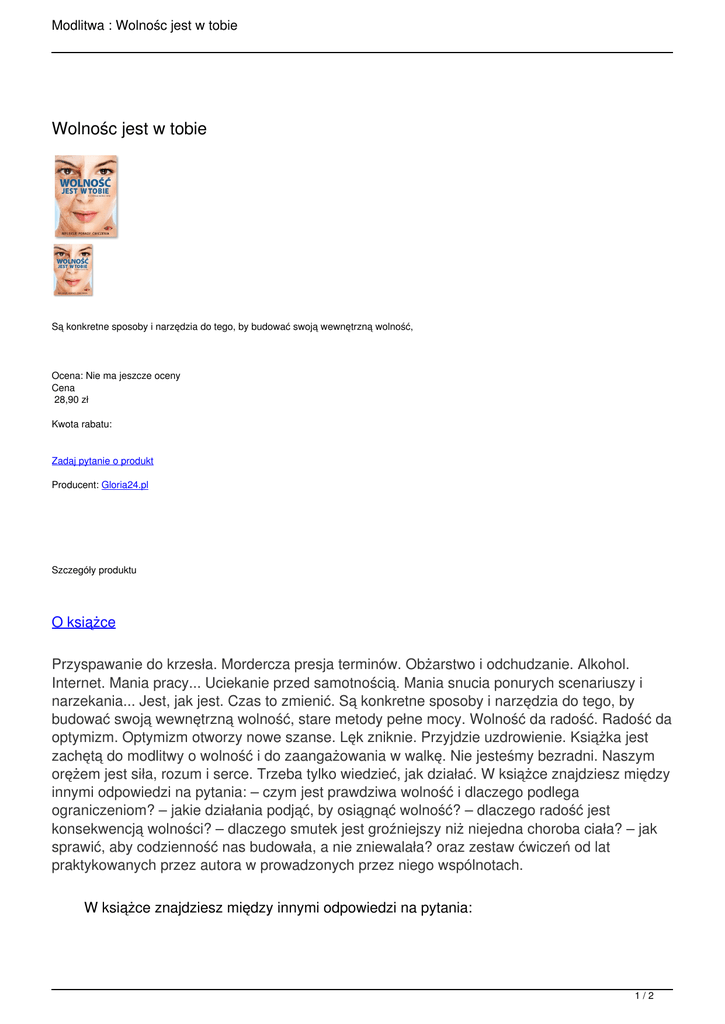 Modlitwa : Wolnośc jest w tobie

Wolnośc jest w tobie

WOLNOŚĆ JEST W TOBIE

WOLNOŚĆ JEST W TOBIE

Są konkretne sposoby i narzędzia do tego, by budować swoją wewnętrzną wolność,

Ocena: Nie ma jeszcze oceny
Cena
28,90 zł

Kwota rabatu:

Zadaj pytanie o produkt

Producent: Gloria24.pl

Szczegóły produktu

O książce

Przyspawanie do krzesła. Mordercza presja terminów. Obżarstwo i odchudzanie. Alkohol. Internet. Mania pracy... Uciekanie przed samotnością. Mania snucia ponurych scenariuszy i narzekania... Jest, jak jest. Czas to zmienić. Są konkretne sposoby i narzędzia do tego, by budować swoją wewnętrzną wolność, stare metody pełne mocy. Wolność da radość. Radość da optymizm. Optymizm otworzy nowe szanse. Lęk zniknie. Przyjdzie uzdrowienie. Książka jest zachętą do modlitwy o wolność i do zaangażowania w walkę. Nie jesteśmy bezradni. Naszym orężem jest siła, rozum i serce. Trzeba tylko wiedzieć, jak działać. W książce znajdziesz między innymi odpowiedzi na pytania: – czym jest prawdziwa wolność i dlaczego podlega ograniczeniom? – jakie działania podjąć, by osiągnąć wolność? – dlaczego radość jest konsekwencją wolności? – dlaczego smutek jest groźniejszy niż niejedna choroba ciała? – jak sprawić, aby codzienność nas budowała, a nie zniewalała? oraz zestaw ćwiczeń od lat praktykowanych przez autora w prowadzonych przez niego wspólnotach.

W książce znajdziesz między innymi odpowiedzi na pytania:

1 / 2